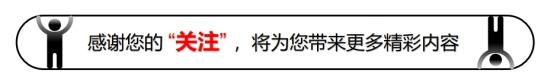 感谢您的“关注”，将为您带来更多精彩内容